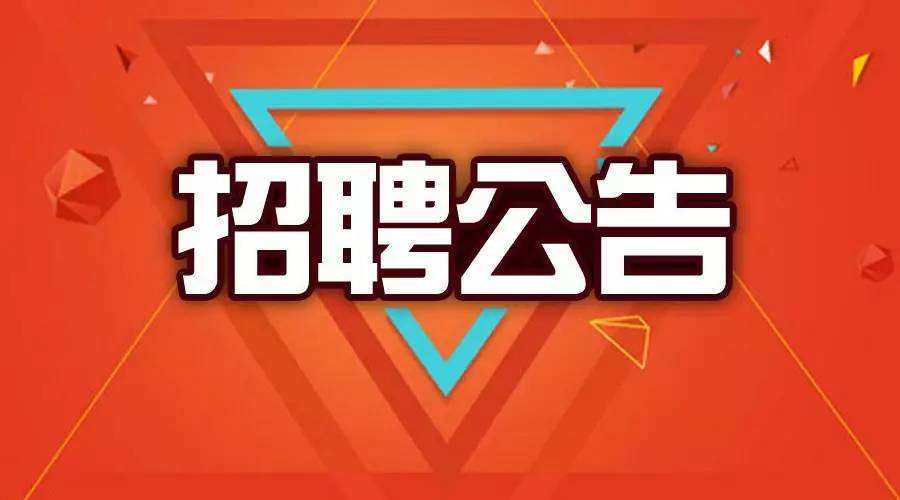 招聘公告